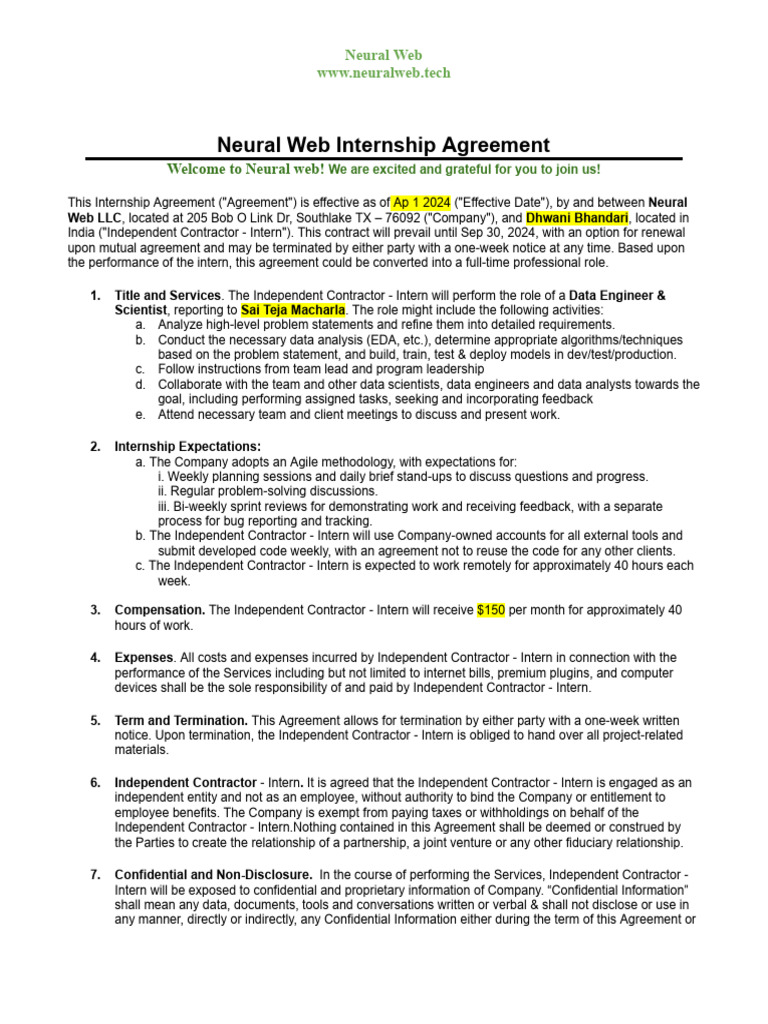 Neural Web
www.neuralweb.tech

Neural Web Internship Agreement

Welcome to Neural web! We are excited and grateful for you to join us!

This Internship Agreement ("Agreement") is effective as of Ap 1 2024 ("Effective Date"), by and between Neural Web LLC, located at 205 Bob O Link Dr, Southlake TX – 76092 ("Company"), and Dhwani Bhandari, located in India ("Independent Contractor - Intern"). This contract will prevail until Sep 30, 2024, with an option for renewal upon mutual agreement and may be terminated by either party with a one-week notice at any time. Based upon the performance of the intern, this agreement could be converted into a full-time professional role.

1. Title and Services. The Independent Contractor - Intern will perform the role of a Data Engineer & Scientist, reporting to Sai Teja Macharla. The role might include the following activities:
a. Analyze high-level problem statements and refine them into detailed requirements.
b. Conduct the necessary data analysis (EDA, etc.), determine appropriate algorithms/techniques based on the problem statement, and build, train, test & deploy models in dev/test/production.
c. Follow instructions from team lead and program leadership
d. Collaborate with the team and other data scientists, data engineers and data analysts towards the goal, including performing assigned tasks, seeking and incorporating feedback
e. Attend necessary team and client meetings to discuss and present work.

2. Internship Expectations:
a. The Company adopts an Agile methodology, with expectations for:
i. Weekly planning sessions and daily brief stand-ups to discuss questions and progress.
ii. Regular problem-solving discussions.
iii. Bi-weekly sprint reviews for demonstrating work and receiving feedback, with a separate process for bug reporting and tracking.
b. The Independent Contractor - Intern will use Company-owned accounts for all external tools and submit developed code weekly, with an agreement not to reuse the code for any other clients.
c. The Independent Contractor - Intern is expected to work remotely for approximately 40 hours each week.

3. Compensation. The Independent Contractor - Intern will receive $150 per month for approximately 40 hours of work.

4. Expenses. All costs and expenses incurred by Independent Contractor - Intern in connection with the performance of the Services including but not limited to internet bills, premium plugins, and computer devices shall be the sole responsibility of and paid by Independent Contractor - Intern.

5. Term and Termination. This Agreement allows for termination by either party with a one-week written notice. Upon termination, the Independent Contractor - Intern is obliged to hand over all project-related materials.

6. Independent Contractor - Intern. It is agreed that the Independent Contractor - Intern is engaged as an independent entity and not as an employee, without authority to bind the Company or entitlement to employee benefits. The Company is exempt from paying taxes or withholdings on behalf of the Independent Contractor - Intern.Nothing contained in this Agreement shall be deemed or construed by the Parties to create the relationship of a partnership, a joint venture or any other fiduciary relationship.

7. Confidential and Non-Disclosure. In the course of performing the Services, Independent Contractor - Intern will be exposed to confidential and proprietary information of Company. "Confidential Information" shall mean any data, documents, tools and conversations written or verbal & shall not disclose or use in any manner, directly or indirectly, any Confidential Information either during the term of this Agreement or